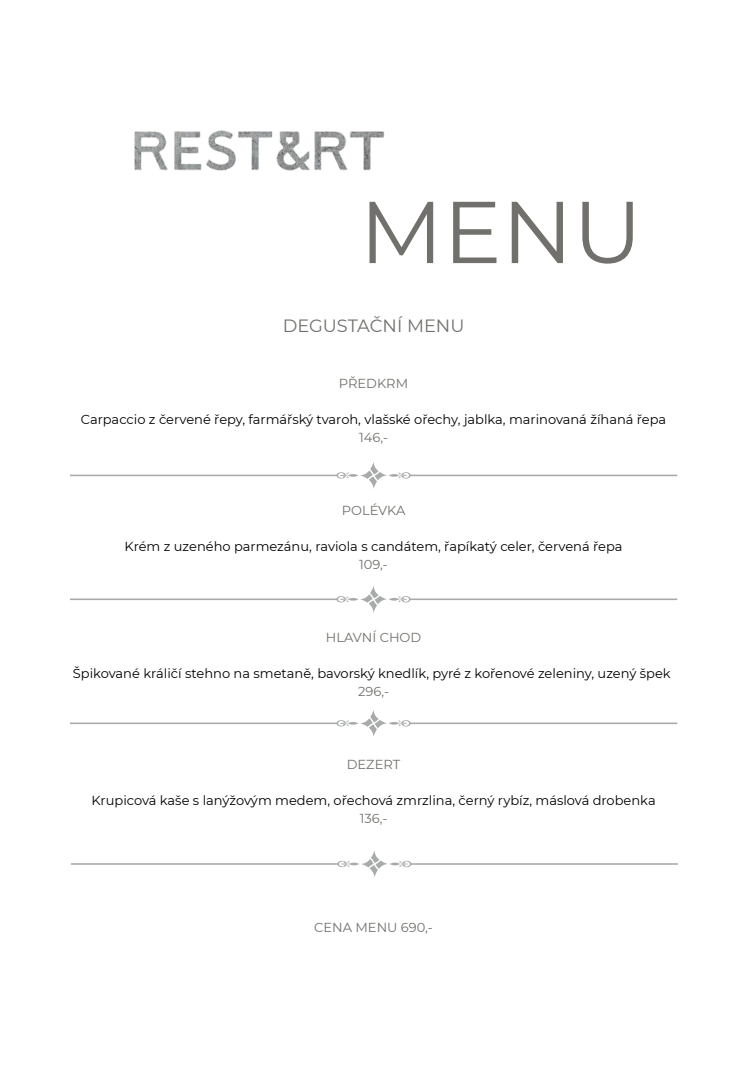 REST&RT

MENU

DEGUSTAČNÍ MENU

PŘEDKRM

Carpaccio z červené řepy, farmářský tvaroh, vlašské ořechy, jablka, marinovaná žíhaná řepa
146,-

POLÉVKA

Krém z uzeného parmezánu, raviola s candátem, řapíkatý celer, červená řepa
109,-

HLAVNÍ CHOD

Špikované králičí stehno na smetaně, bavorský knedlík, pyré z kořenové zeleniny, uzený špek
296,-

DEZERT

Krupicová kaše s lanýžovým medem, ořechová zmrzlina, černý rybíz, máslová drobenka
136,-

CENA MENU 690,-